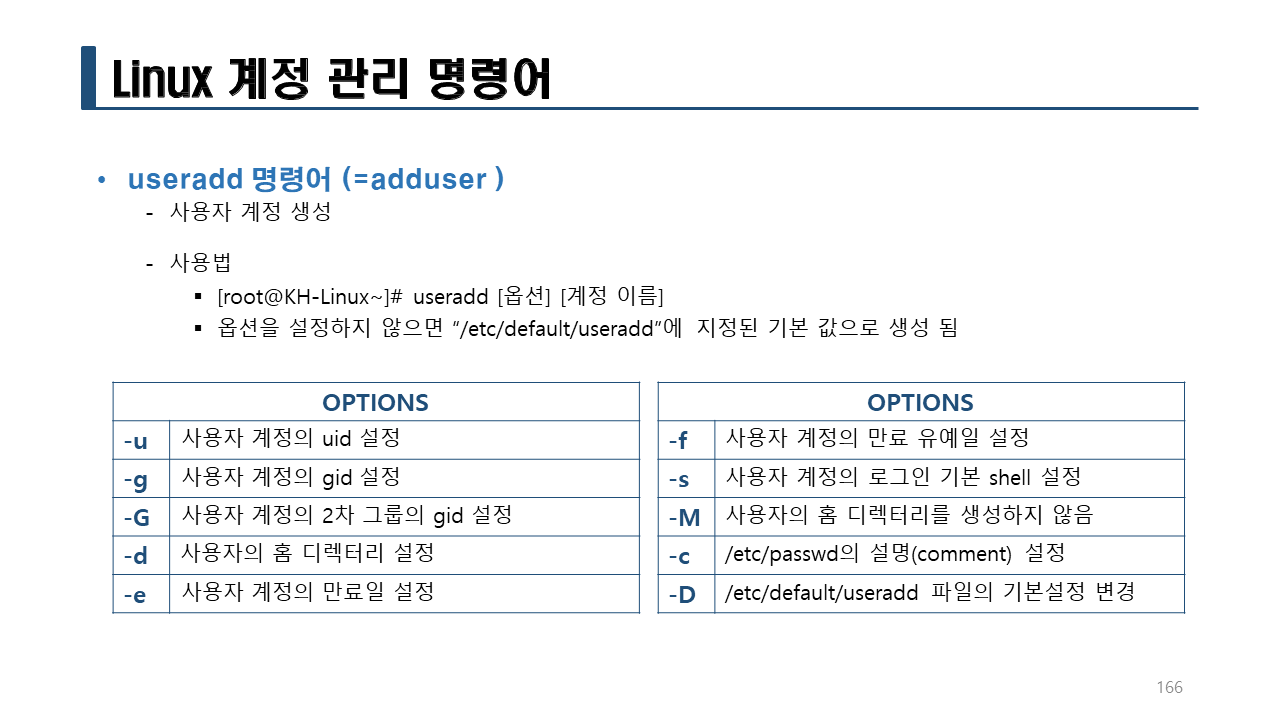 Linux 계정 관리 명령어

• useradd 명령어 (=adduser )
- 사용자 계정 생성
- 사용법
▪ [root@KH-Linux~]# useradd [옵션] [계정 이름]
▪ 옵션을 설정하지 않으면 "/etc/default/useradd"에 지정된 기본 값으로 생성 됨

| OPTIONS | |
|---|---|
| -u | 사용자 계정의 uid 설정 |
| -g | 사용자 계정의 gid 설정 |
| -G | 사용자 계정의 2차 그룹의 gid 설정 |
| -d | 사용자의 홈 디렉터리 설정 |
| -e | 사용자 계정의 만료일 설정 |

| OPTIONS | |
|---|---|
| -f | 사용자 계정의 만료 유예일 설정 |
| -s | 사용자 계정의 로그인 기본 shell 설정 |
| -M | 사용자의 홈 디렉터리를 생성하지 않음 |
| -c | /etc/passwd의 설명(comment) 설정 |
| -D | /etc/default/useradd 파일의 기본설정 변경 |

166